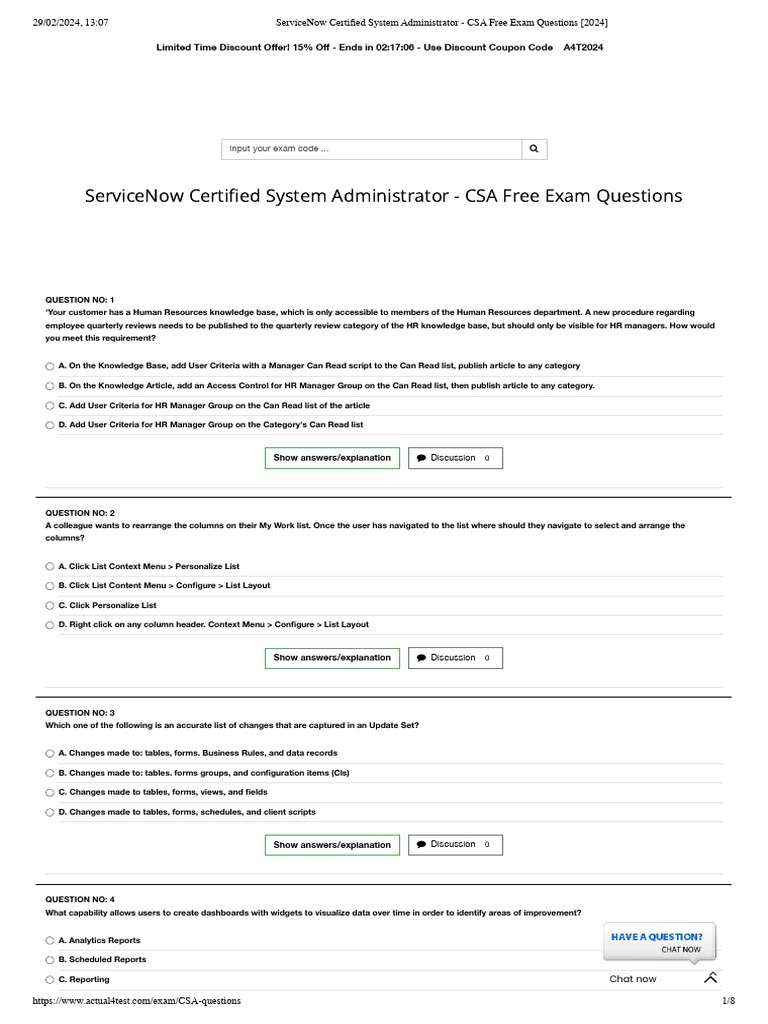 29/02/2024, 13:07 ServiceNow Certified System Administrator - CSA Free Exam Questions [2024]

Limited Time Discount Offer! 15% Off - Ends in 02:17:06 - Use Discount Coupon Code A4T2024

Input your exam code ...

ServiceNow Certified System Administrator - CSA Free Exam Questions

QUESTION NO: 1
'Your customer has a Human Resources knowledge base, which is only accessible to members of the Human Resources department. A new procedure regarding employee quarterly reviews needs to be published to the quarterly review category of the HR knowledge base, but should only be visible for HR managers. How would you meet this requirement?

A. On the Knowledge Base, add User Criteria with a Manager Can Read script to the Can Read list, publish article to any category

B. On the Knowledge Article, add an Access Control for HR Manager Group on the Can Read list, then publish article to any category.

C. Add User Criteria for HR Manager Group on the Can Read list of the article

D. Add User Criteria for HR Manager Group on the Category's Can Read list

Show answers/explanation

Discussion 0

QUESTION NO: 2
A colleague wants to rearrange the columns on their My Work list. Once the user has navigated to the list where should they navigate to select and arrange the columns?

A. Click List Context Menu > Personalize List

B. Click List Content Menu > Configure > List Layout

C. Click Personalize List

D. Right click on any column header. Context Menu > Configure > List Layout

Show answers/explanation

Discussion 0

QUESTION NO: 3
Which one of the following is an accurate list of changes that are captured in an Update Set?

A. Changes made to: tables, forms. Business Rules, and data records

B. Changes made to: tables. forms groups, and configuration items (CIs)

C. Changes made to tables, forms, views, and fields

D. Changes made to tables, forms, schedules, and client scripts

Show answers/explanation

Discussion 0

QUESTION NO: 4
What capability allows users to create dashboards with widgets to visualize data over time in order to identify areas of improvement?

A. Analytics Reports

B. Scheduled Reports

C. Reporting

HAVE A QUESTION?
CHAT NOW

Chat now

https://www.actual4test.com/exam/CSA-questions 1/8